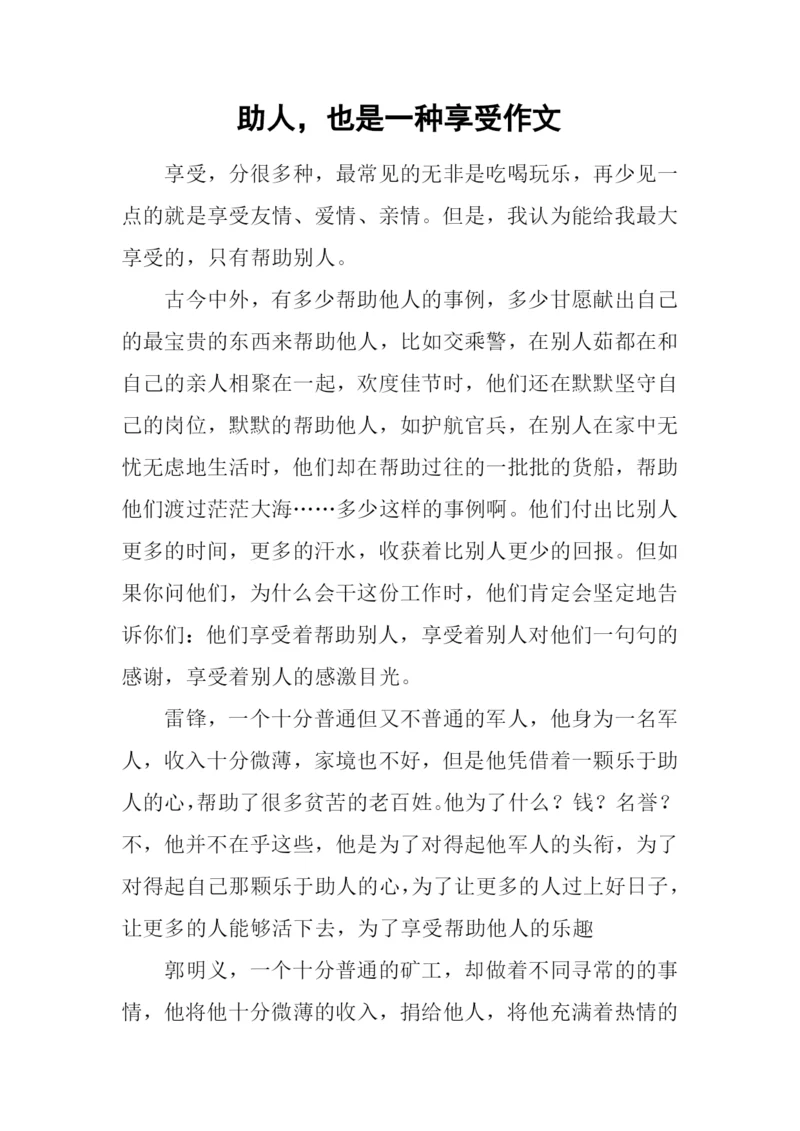 助人，也是一种享受作文

享受，分很多种，最常见的无非是吃喝玩乐，再少见一点的就是享受友情、爱情、亲情。但是，我认为能给我最大享受的，只有帮助别人。

古今中外，有多少帮助他人的事例，多少甘愿献出自己的最宝贵的东西来帮助他人，比如交乘警，在别人茹都在和自己的亲人相聚在一起，欢度佳节时，他们还在默默坚守自己的岗位，默默的帮助他人，如护航官兵，在别人在家中无忧无虑地生活时，他们却在帮助过往的一批批的货船，帮助他们渡过茫茫大海……多少这样的事例啊。他们付出比别人更多的时间，更多的汗水，收获着比别人更少的回报。但如果你问他们，为什么会干这份工作时，他们肯定会坚定地告诉你们：他们享受着帮助别人，享受着别人对他们一句句的感谢，享受着别人的感激目光。

雷锋，一个十分普通但又不普通的军人，他身为一名军人，收入十分微薄，家境也不好，但是他凭借着一颗乐于助人的心，帮助了很多贫苦的老百姓。他为了什么？钱？名誉？不，他并不在乎这些，他是为了对得起他军人的头衔，为了对得起自己那颗乐于助人的心，为了让更多的人过上好日子，让更多的人能够活下去，为了享受帮助他人的乐趣

郭明义，一个十分普通的矿工，却做着不同寻常的的事情，他将他十分微薄的收入，捐给他人，将他充满着热情的